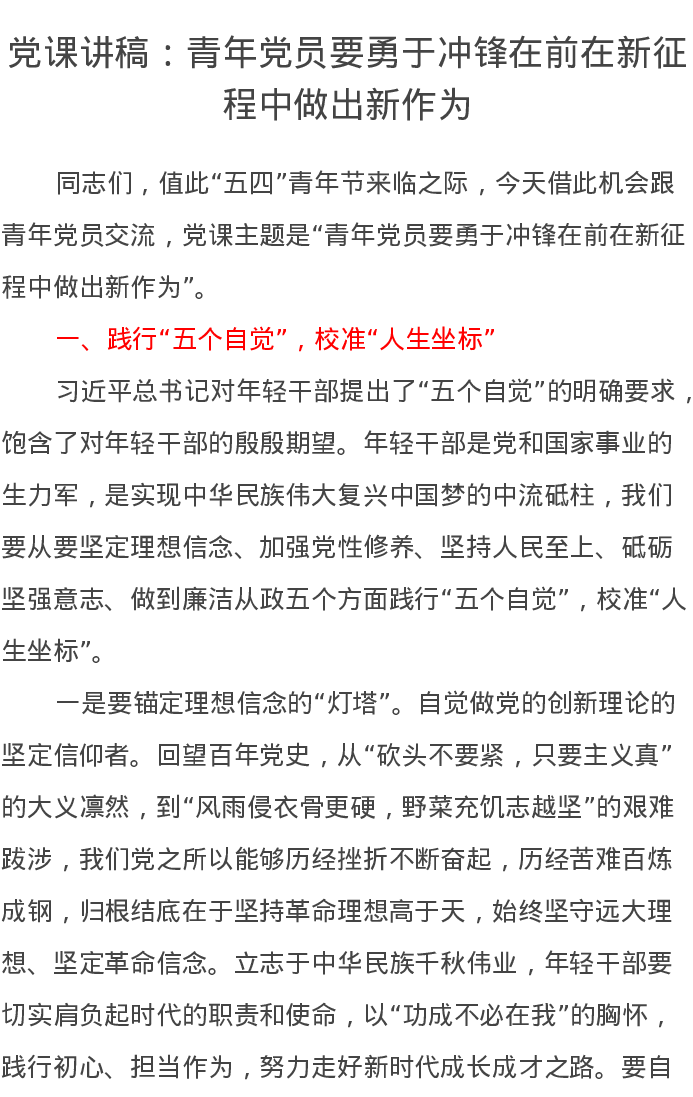 党课讲稿：青年党员要勇于冲锋在前在新征程中做出新作为

同志们，值此“五四”青年节来临之际，今天借此机会跟青年党员交流，党课主题是“青年党员要勇于冲锋在前在新征程中做出新作为”。

一、践行“五个自觉”，校准“人生坐标”

习近平总书记对年轻干部提出了“五个自觉”的明确要求，饱含了对年轻干部的殷殷期望。年轻干部是党和国家事业的生力军，是实现中华民族伟大复兴中国梦的中流砥柱，我们要从要坚定理想信念、加强党性修养、坚持人民至上、砥砺坚强意志、做到廉洁从政五个方面践行“五个自觉”，校准“人生坐标”。

一是要锚定理想信念的“灯塔”。自觉做党的创新理论的坚定信仰者。回望百年党史，从“砍头不要紧，只要主义真”的大义凛然，到“风雨侵衣骨更硬，野菜充饥志越坚”的艰难跋涉，我们党之所以能够历经挫折不断奋起，历经苦难百炼成钢，归根结底在于坚持革命理想高于天，始终坚守远大理想、坚定革命信念。立志于中华民族千秋伟业，年轻干部要切实肩负起时代的职责和使命，以“功成不必在我”的胸怀，践行初心、担当作为，努力走好新时代成长成才之路。要自